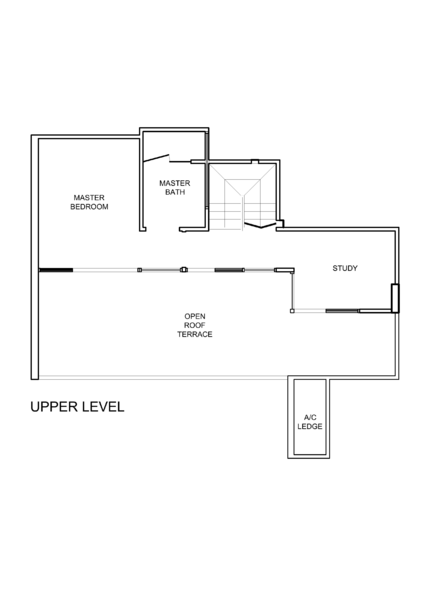 MASTER BEDROOM

MASTER BATH

STUDY

OPEN ROOF TERRACE

UPPER LEVEL

A/C LEDGE